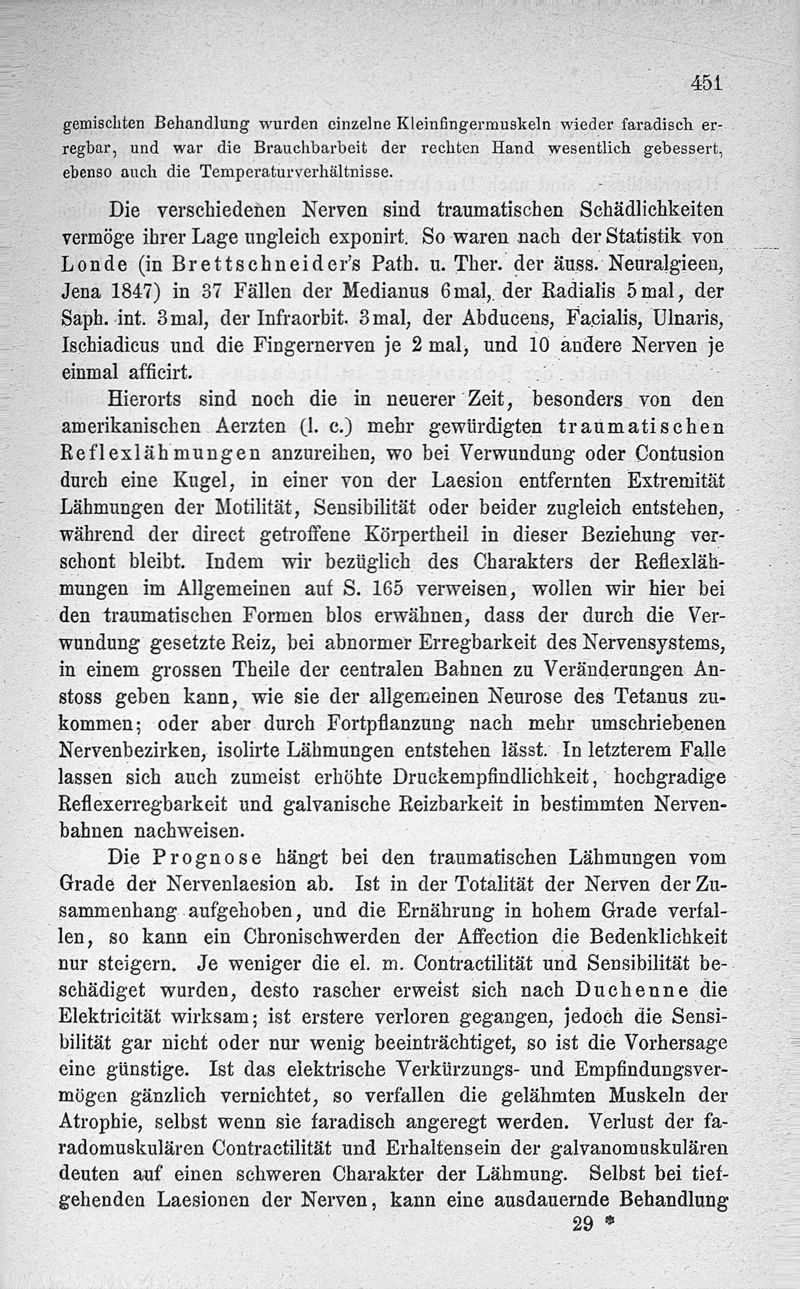 451

gemischten Behandlung wurden einzelne Kleinfingermuskeln wieder faradisch erregbar, und war die Brauchbarbeit der rechten Hand wesentlich gebessert, ebenso auch die Temperaturverhältnisse.

Die verschiedenen Nerven sind traumatischen Schädlichkeiten vermöge ihrer Lage ungleich exponirt. So waren nach der Statistik von Londe (in Brettschneider's Path. u. Ther. der äuss. Neuralgieen, Jena 1847) in 37 Fällen der Medianus 6mal, der Radialis 5mal, der Saph. int. 3mal, der Infraorbit. 3mal, der Abducens, Facialis, Ulnaris, Ischiadicus und die Fingernerven je 2 mal, und 10 andere Nerven je einmal afficirt.

Hierorts sind noch die in neuerer Zeit, besonders von den amerikanischen Aerzten (l. c.) mehr gewürdigten traumatischen Reflexlähmungen anzureihen, wo bei Verwundung oder Contusion durch eine Kugel, in einer von der Laesion entfernten Extremität Lähmungen der Motilität, Sensibilität oder beider zugleich entstehen, während der direct getroffene Körpertheil in dieser Beziehung verschont bleibt. Indem wir bezüglich des Charakters der Reflexlähmungen im Allgemeinen auf S. 165 verweisen, wollen wir hier bei den traumatischen Formen blos erwähnen, dass der durch die Verwundung gesetzte Reiz, bei abnormer Erregbarkeit des Nervensystems, in einem grossen Theile der centralen Bahnen zu Veränderungen Anstoss geben kann, wie sie der allgemeinen Neurose des Tetanus zukommen; oder aber durch Fortpflanzung nach mehr umschriebenen Nervenbezirken, isolirte Lähmungen entstehen lässt. In letzterem Falle lassen sich auch zumeist erhöhte Druckempfindlichkeit, hochgradige Reflexerregbarkeit und galvanische Reizbarkeit in bestimmten Nervenbahnen nachweisen.

Die Prognose hängt bei den traumatischen Lähmungen vom Grade der Nervenlaesion ab. Ist in der Totalität der Nerven der Zusammenhang aufgehoben, und die Ernährung in hohem Grade verfallen, so kann ein Chronischwerden der Affection die Bedenklichkeit nur steigern. Je weniger die el. m. Contractilität und Sensibilität beschädiget wurden, desto rascher erweist sich nach Duchenne die Elektricität wirksam; ist erstere verloren gegangen, jedoch die Sensibilität gar nicht oder nur wenig beeinträchtiget, so ist die Vorhersage eine günstige. Ist das elektrische Verkürzungs- und Empfindungsvermögen gänzlich vernichtet, so verfallen die gelähmten Muskeln der Atrophie, selbst wenn sie faradisch angeregt werden. Verlust der faradomuskulären Contractilität und Erhaltensein der galvanomuskulären deuten auf einen schweren Charakter der Lähmung. Selbst bei tiefgehenden Laesionen der Nerven, kann eine ausdauernde Behandlung

29 *